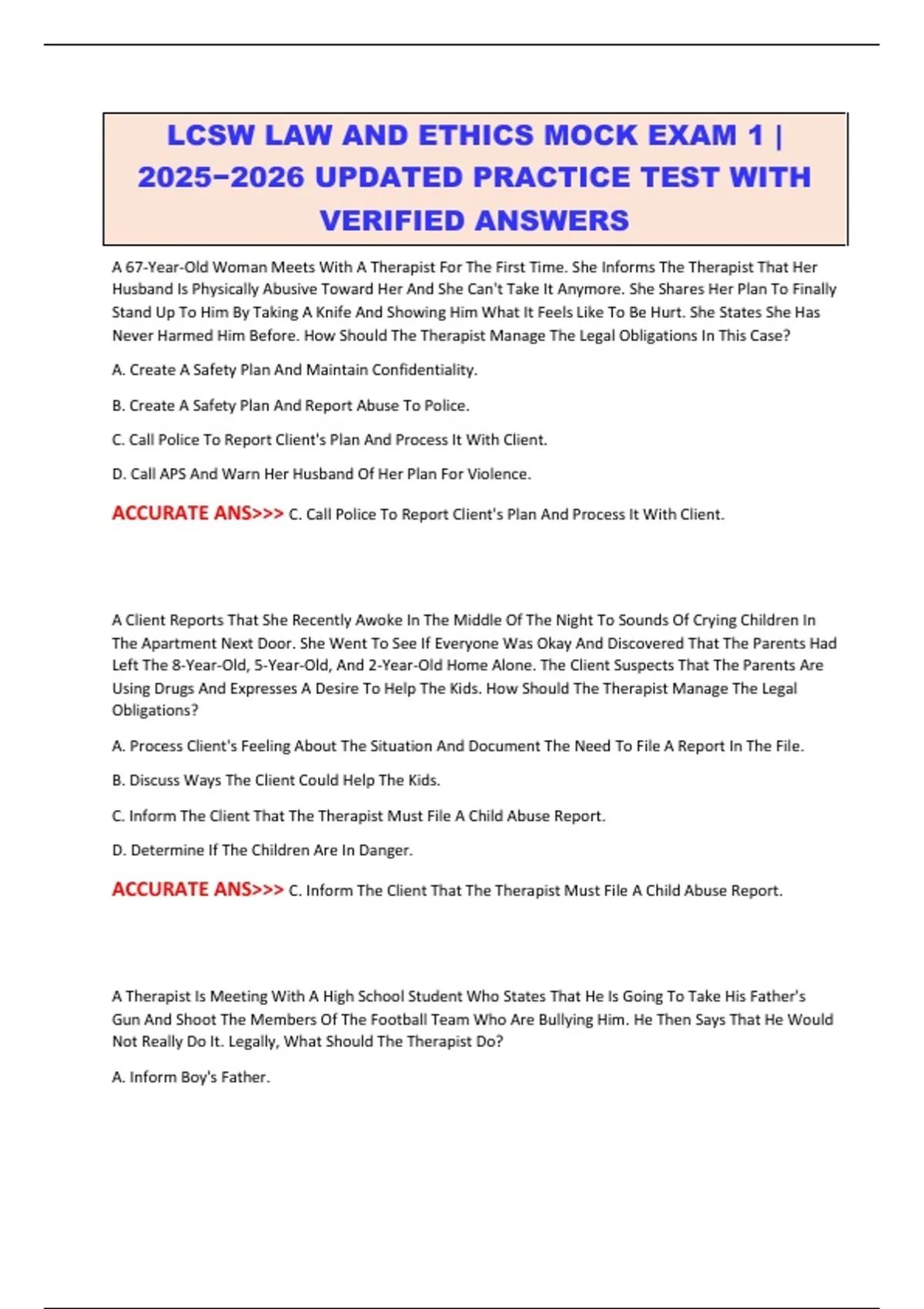 LCSW LAW AND ETHICS MOCK EXAM 1 | 2025–2026 UPDATED PRACTICE TEST WITH VERIFIED ANSWERS

A 67-Year-Old Woman Meets With A Therapist For The First Time. She Informs The Therapist That Her Husband Is Physically Abusive Toward Her And She Can't Take It Anymore. She Shares Her Plan To Finally Stand Up To Him By Taking A Knife And Showing Him What It Feels Like To Be Hurt. She States She Has Never Harmed Him Before. How Should The Therapist Manage The Legal Obligations In This Case?

A. Create A Safety Plan And Maintain Confidentiality.

B. Create A Safety Plan And Report Abuse To Police.

C. Call Police To Report Client's Plan And Process It With Client.

D. Call APS And Warn Her Husband Of Her Plan For Violence.

ACCURATE ANS>>> C. Call Police To Report Client's Plan And Process It With Client.

A Client Reports That She Recently Awoke In The Middle Of The Night To Sounds Of Crying Children In The Apartment Next Door. She Went To See If Everyone Was Okay And Discovered That The Parents Had Left The 8-Year-Old, 5-Year-Old, And 2-Year-Old Home Alone. The Client Suspects That The Parents Are Using Drugs And Expresses A Desire To Help The Kids. How Should The Therapist Manage The Legal Obligations?

A. Process Client's Feeling About The Situation And Document The Need To File A Report In The File.

B. Discuss Ways The Client Could Help The Kids.

C. Inform The Client That The Therapist Must File A Child Abuse Report.

D. Determine If The Children Are In Danger.

ACCURATE ANS>>> C. Inform The Client That The Therapist Must File A Child Abuse Report.

A Therapist Is Meeting With A High School Student Who States That He Is Going To Take His Father's Gun And Shoot The Members Of The Football Team Who Are Bullying Him. He Then Says That He Would Not Really Do It. Legally, What Should The Therapist Do?

A. Inform Boy's Father.